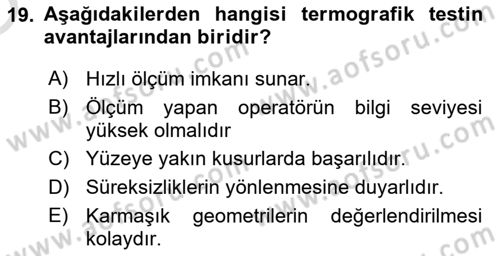 19. Aşağıdakilerden hangisi termografik testin avantajlarından biridir?

A) Hızlı ölçüm imkanı sunar.
B) Ölçüm yapan operatörün bilgi seviyesi yüksek olmalıdır
C) Yüzeye yakın kusurlarda başarılıdır.
D) Süreksizliklerin yönlenmesine duyarlıdır.
E) Karmaşık geometrilerin değerlendirilmesi kolaydır.

www.aofsoru.com